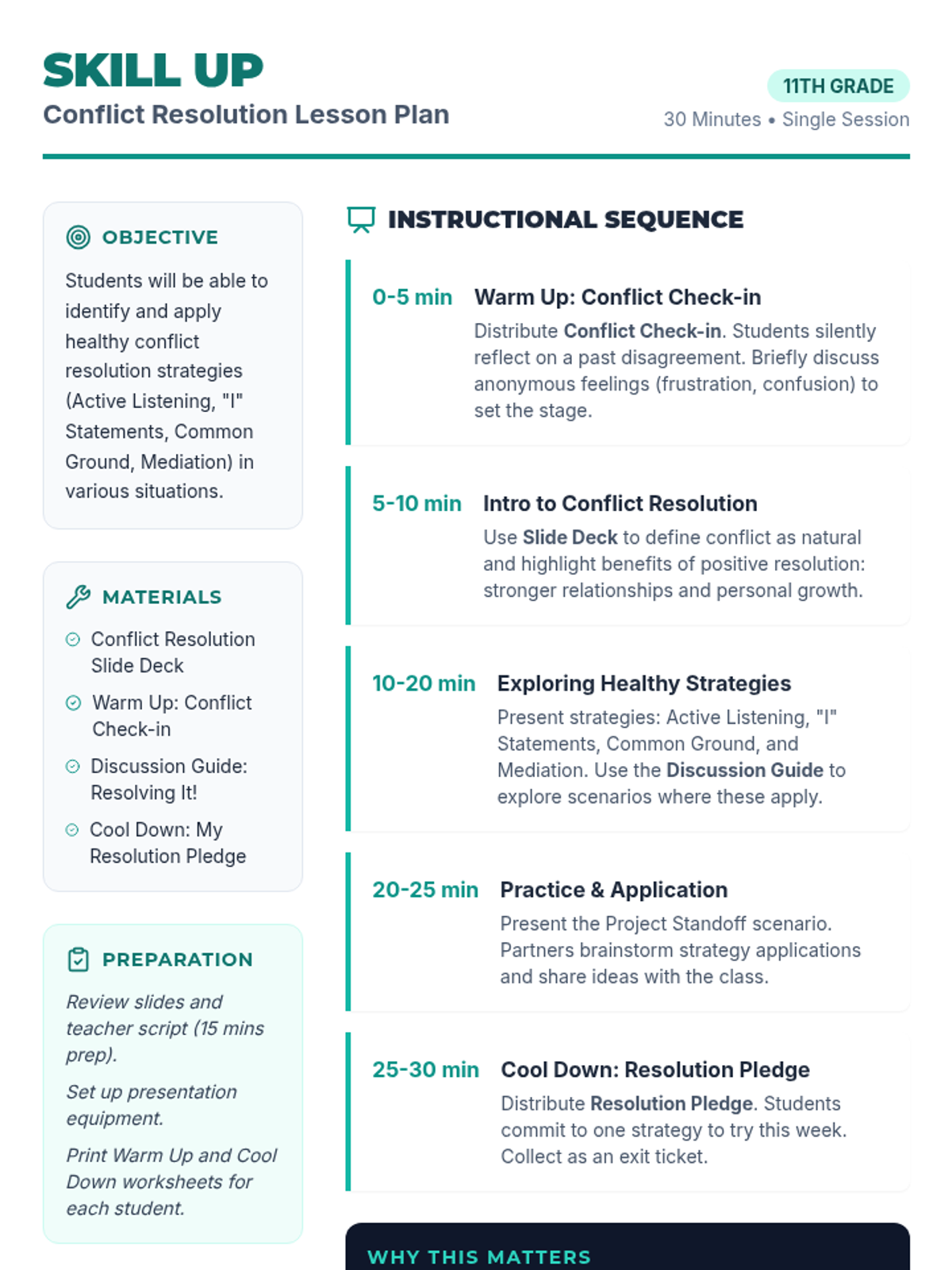 SKILL UP
Conflict Resolution Lesson Plan

11TH GRADE
30 Minutes • Single Session

OBJECTIVE

Students will be able to identify and apply healthy conflict resolution strategies (Active Listening, "I" Statements, Common Ground, Mediation) in various situations.

MATERIALS

Conflict Resolution Slide Deck

Warm Up: Conflict Check-in

Discussion Guide: Resolving It!

Cool Down: My Resolution Pledge

PREPARATION

Review slides and teacher script (15 mins prep).

Set up presentation equipment.

Print Warm Up and Cool Down worksheets for each student.

INSTRUCTIONAL SEQUENCE

0-5 min Warm Up: Conflict Check-in
Distribute Conflict Check-in. Students silently reflect on a past disagreement. Briefly discuss anonymous feelings (frustration, confusion) to set the stage.

5-10 min Intro to Conflict Resolution
Use Slide Deck to define conflict as natural and highlight benefits of positive resolution: stronger relationships and personal growth.

10-20 min Exploring Healthy Strategies
Present strategies: Active Listening, "I" Statements, Common Ground, and Mediation. Use the Discussion Guide to explore scenarios where these apply.

20-25 min Practice & Application
Present the Project Standoff scenario. Partners brainstorm strategy applications and share ideas with the class.

25-30 min Cool Down: Resolution Pledge
Distribute Resolution Pledge. Students commit to one strategy to try this week. Collect as an exit ticket.

WHY THIS MATTERS